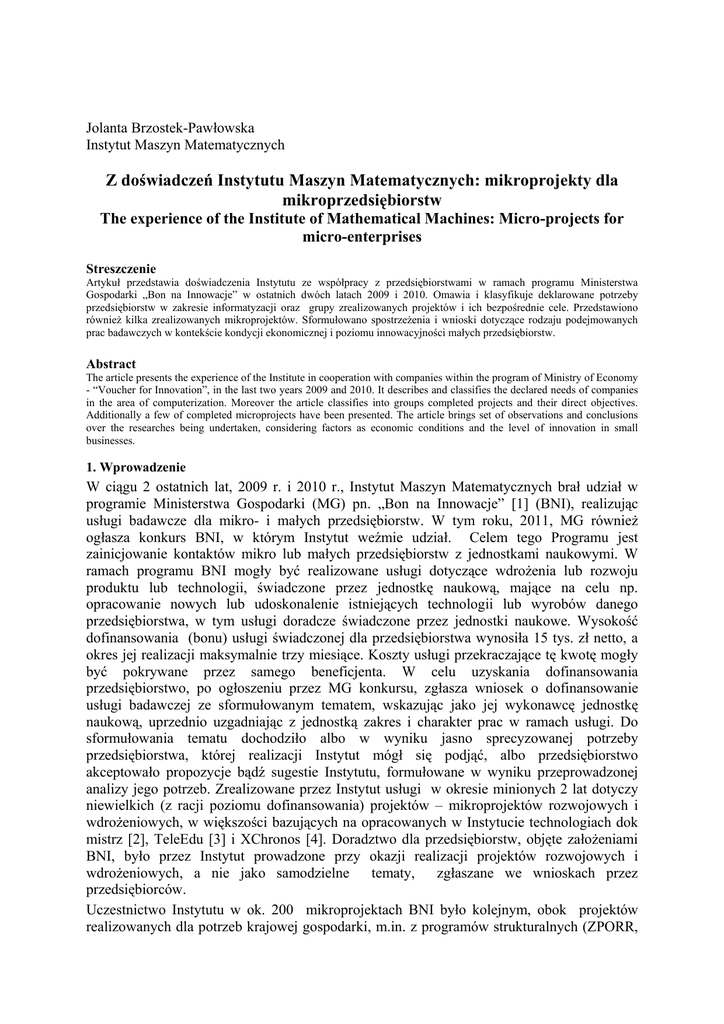 Jolanta Brzostek-Pawłowska
Instytut Maszyn Matematycznych

Z doświadczeń Instytutu Maszyn Matematycznych: mikroprojekty dla mikroprzedsiębiorstw
The experience of the Institute of Mathematical Machines: Micro-projects for micro-enterprises

Streszczenie
Artykuł przedstawia doświadczenia Instytutu ze współpracy z przedsiębiorstwami w ramach programu Ministerstwa Gospodarki „Bon na Innowacje" w ostatnich dwóch latach 2009 i 2010. Omawia i klasyfikuje deklarowane potrzeby przedsiębiorstw w zakresie informatyzacji oraz grupy zrealizowanych projektów i ich bezpośrednie cele. Przedstawiono również kilka zrealizowanych mikroprojektów. Sformułowano spostrzeżenia i wnioski dotyczące rodzaju podejmowanych prac badawczych w kontekście kondycji ekonomicznej i poziomu innowacyjności małych przedsiębiorstw.

Abstract
The article presents the experience of the Institute in cooperation with companies within the program of Ministry of Economy - "Voucher for Innovation", in the last two years 2009 and 2010. It describes and classifies the declared needs of companies in the area of computerization. Moreover the article classifies into groups completed projects and their direct objectives. Additionally a few of completed microprojects have been presented. The article brings set of observations and conclusions over the researches being undertaken, considering factors as economic conditions and the level of innovation in small businesses.

1. Wprowadzenie
W ciągu 2 ostatnich lat, 2009 r. i 2010 r., Instytut Maszyn Matematycznych brał udział w programie Ministerstwa Gospodarki (MG) pn. „Bon na Innowacje" [1] (BNI), realizując usługi badawcze dla mikro- i małych przedsiębiorstw. W tym roku, 2011, MG również ogłasza konkurs BNI, w którym Instytut weźmie udział. Celem tego Programu jest zainicjowanie kontaktów mikro lub małych przedsiębiorstw z jednostkami naukowymi. W ramach programu BNI mogły być realizowane usługi dotyczące wdrożenia lub rozwoju produktu lub technologii, świadczone przez jednostkę naukową, mające na celu np. opracowanie nowych lub udoskonalenie istniejących technologii lub wyrobów danego przedsiębiorstwa, w tym usługi doradcze świadczone przez jednostki naukowe. Wysokość dofinansowania (bonu) usługi świadczonej dla przedsiębiorstwa wynosiła 15 tys. zł netto, a okres jej realizacji maksymalnie trzy miesiące. Koszty usługi przekraczające tę kwotę mogły być pokrywane przez samego beneficjenta. W celu uzyskania dofinansowania przedsiębiorstwo, po ogłoszeniu przez MG konkursu, zgłasza wniosek o dofinansowanie usługi badawczej ze sformułowanym tematem, wskazując jako jej wykonawcę jednostkę naukową, uprzednio uzgadniając z jednostką zakres i charakter prac w ramach usługi. Do sformułowania tematu dochodziło albo w wyniku jasno sprecyzowanej potrzeby przedsiębiorstwa, której realizacji Instytut mógł się podjąć, albo przedsiębiorstwo akceptowało propozycje bądź sugestie Instytutu, formułowane w wyniku przeprowadzonej analizy jego potrzeb. Zrealizowane przez Instytut usługi w okresie minionych 2 lat dotyczy niewielkich (z racji poziomu dofinansowania) projektów – mikroprojektów rozwojowych i wdrożeniowych, w większości bazujących na opracowanych w Instytucie technologiach dok mistrz [2], TeleEdu [3] i XChronos [4]. Doradztwo dla przedsiębiorstw, objęte założeniami BNI, było przez Instytut prowadzone przy okazji realizacji projektów rozwojowych i wdrożeniowych, a nie jako samodzielne tematy, zgłaszane we wnioskach przez przedsiębiorców.

Uczestnictwo Instytutu w ok. 200 mikroprojektach BNI było kolejnym, obok projektów realizowanych dla potrzeb krajowej gospodarki, m.in. z programów strukturalnych (ZPORR,